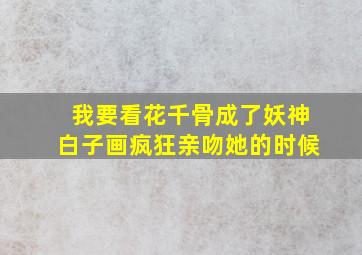 我要看花千骨成了妖神
白子画疯狂亲吻她的时候